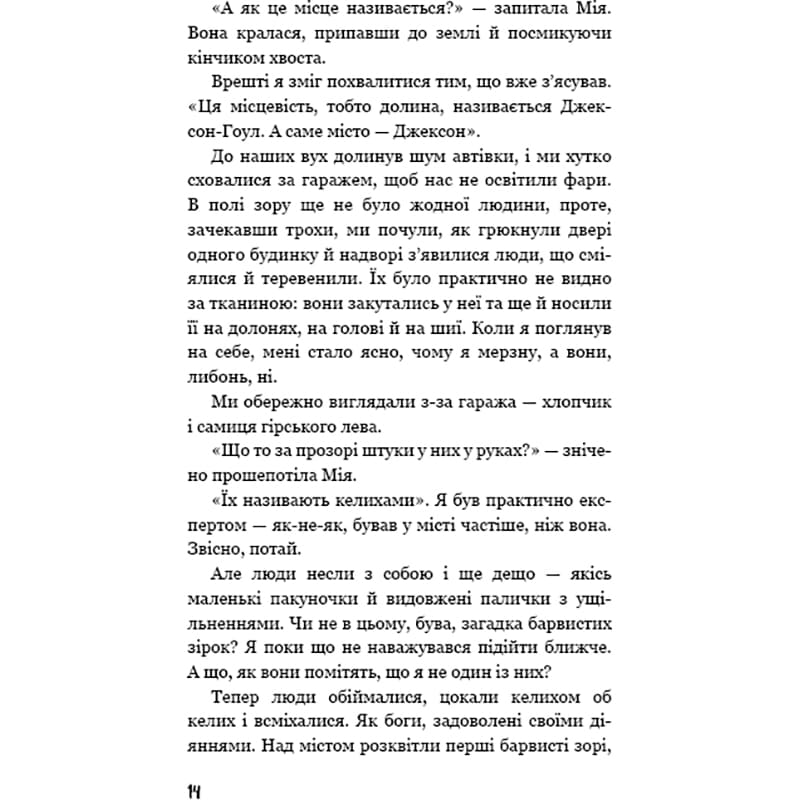 «А як це місце називається?» — запитала Мія. Вона кралася, припавши до землі й посмикуючи кінчиком хвоста.

Врешті я зміг похвалитися тим, що вже з'ясував. «Ця місцевість, тобто долина, називається Джексон-Гоул. А саме місто — Джексон».

До наших вух долинув шум автівки, і ми хутко сховалися за гаражем, щоб нас не освітили фари. В полі зору ще не було жодної людини, проте, зачекавши трохи, ми почули, як грюкнули двері одного будинку й надворі з'явилися люди, що сміялися й теревенили. Їх було практично не видно за тканиною: вони закутались у неї та ще й носили її на долонях, на голові й на шиї. Коли я поглянув на себе, мені стало ясно, чому я мерзну, а вони, либонь, ні.

Ми обережно виглядали з-за гаража — хлопчик і самиця гірського лева.

«Що то за прозорі штуки у них у руках?» — знічено прошепотіла Мія.

«Їх називають келихами». Я був практично експертом — як-не-як, бував у місті частіше, ніж вона. Звісно, потай.

Але люди несли з собою і ще дещо — якісь маленькі пакуночки й видовжені палички з ущільненнями. Чи не в цьому, бува, загадка барвистих зірок? Я поки що не наважувався підійти ближче. А що, як вони помітять, що я не один із них?

Тепер люди обіймалися, цокали келихом об келих і всміхалися. Як боги, задоволені своїми діяннями. Над містом розквітли перші барвисті зорі,

14